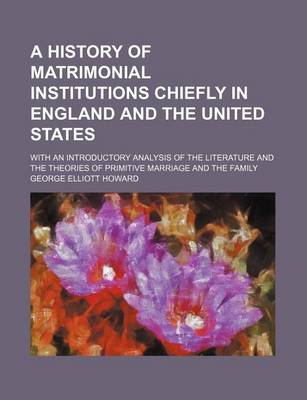 A HISTORY OF MATRIMONIAL INSTITUTIONS CHIEFLY IN ENGLAND AND THE UNITED STATES

WITH AN INTRODUCTORY ANALYSIS OF THE LITERATURE AND THE THEORIES OF PRIMITIVE MARRIAGE AND THE FAMILY

GEORGE ELLIOTT HOWARD